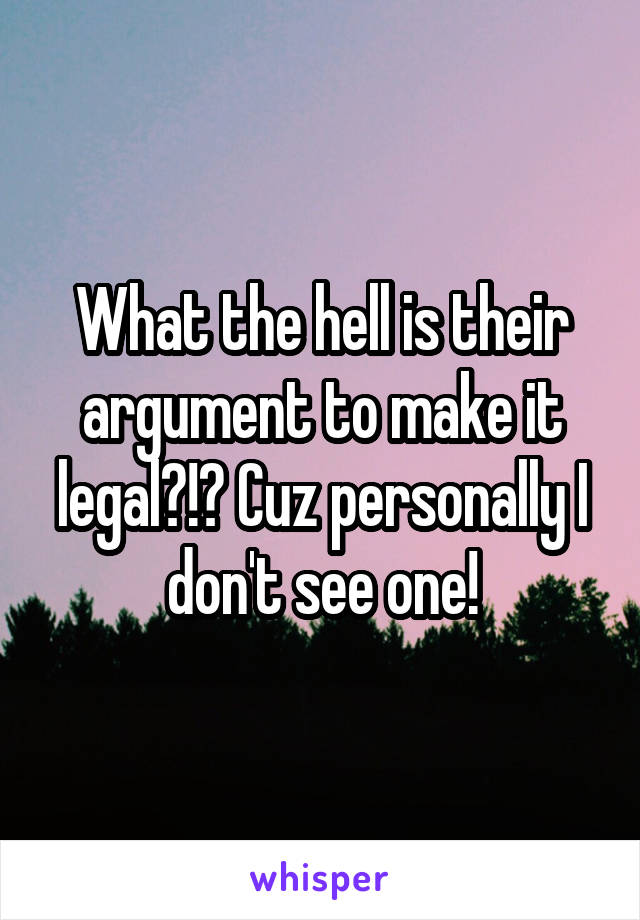 What the hell is their argument to make it legal?!? Cuz personally I don't see one!

whisper